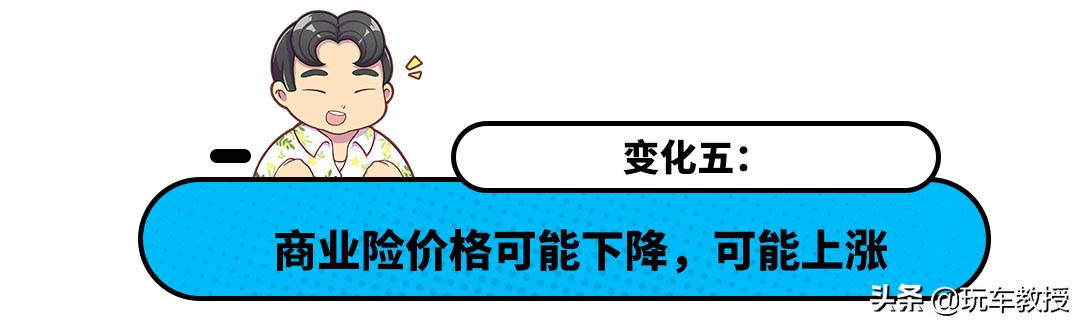 变化五：

商业险价格可能下降，可能上涨

头条 @玩车教授